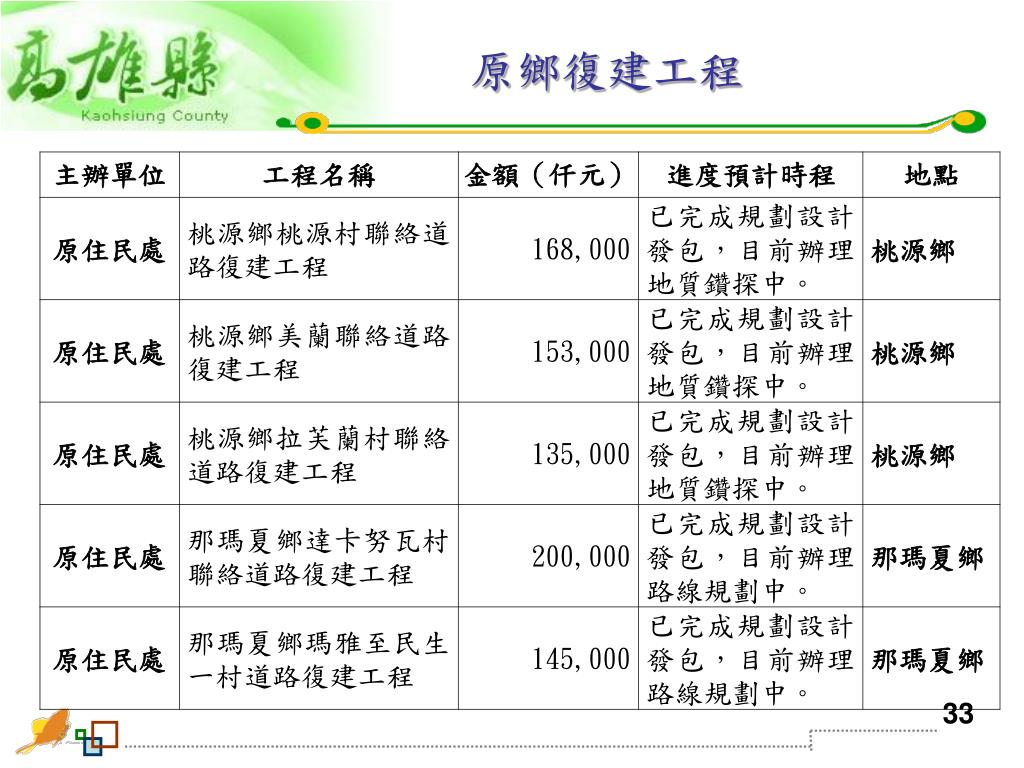 高雄縣
Kaohsiung County

原鄉復建工程

| 主辦單位 | 工程名稱 | 金額（仟元） | 進度預計時程 | 地點 |
|---|---|---|---|---|
| 原住民處 | 桃源鄉桃源村聯絡道路復建工程 | 168,000 | 已完成規劃設計發包，目前辦理地質鑽探中。 | 桃源鄉 |
| 原住民處 | 桃源鄉美蘭聯絡道路復建工程 | 153,000 | 已完成規劃設計發包，目前辦理地質鑽探中。 | 桃源鄉 |
| 原住民處 | 桃源鄉拉芙蘭村聯絡道路復建工程 | 135,000 | 已完成規劃設計發包，目前辦理地質鑽探中。 | 桃源鄉 |
| 原住民處 | 那瑪夏鄉達卡努瓦村聯絡道路復建工程 | 200,000 | 已完成規劃設計發包，目前辦理路線規劃中。 | 那瑪夏鄉 |
| 原住民處 | 那瑪夏鄉瑪雅至民生一村道路復建工程 | 145,000 | 已完成規劃設計發包，目前辦理路線規劃中。 | 那瑪夏鄉 |

33